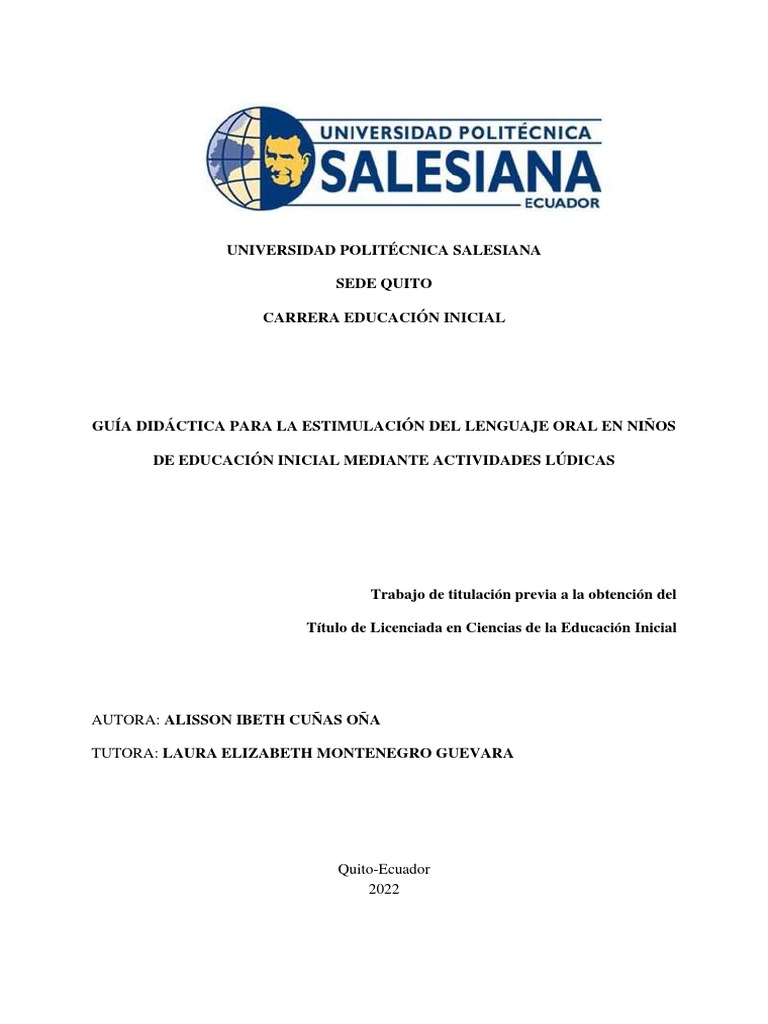 UNIVERSIDAD POLITÉCNICA
SALESIANA
ECUADOR

UNIVERSIDAD POLITÉCNICA SALESIANA

SEDE QUITO

CARRERA EDUCACIÓN INICIAL

GUÍA DIDÁCTICA PARA LA ESTIMULACIÓN DEL LENGUAJE ORAL EN NIÑOS DE EDUCACIÓN INICIAL MEDIANTE ACTIVIDADES LÚDICAS

Trabajo de titulación previa a la obtención del Título de Licenciada en Ciencias de la Educación Inicial

AUTORA: ALISSON IBETH CUÑAS OÑA

TUTORA: LAURA ELIZABETH MONTENEGRO GUEVARA

Quito-Ecuador
2022